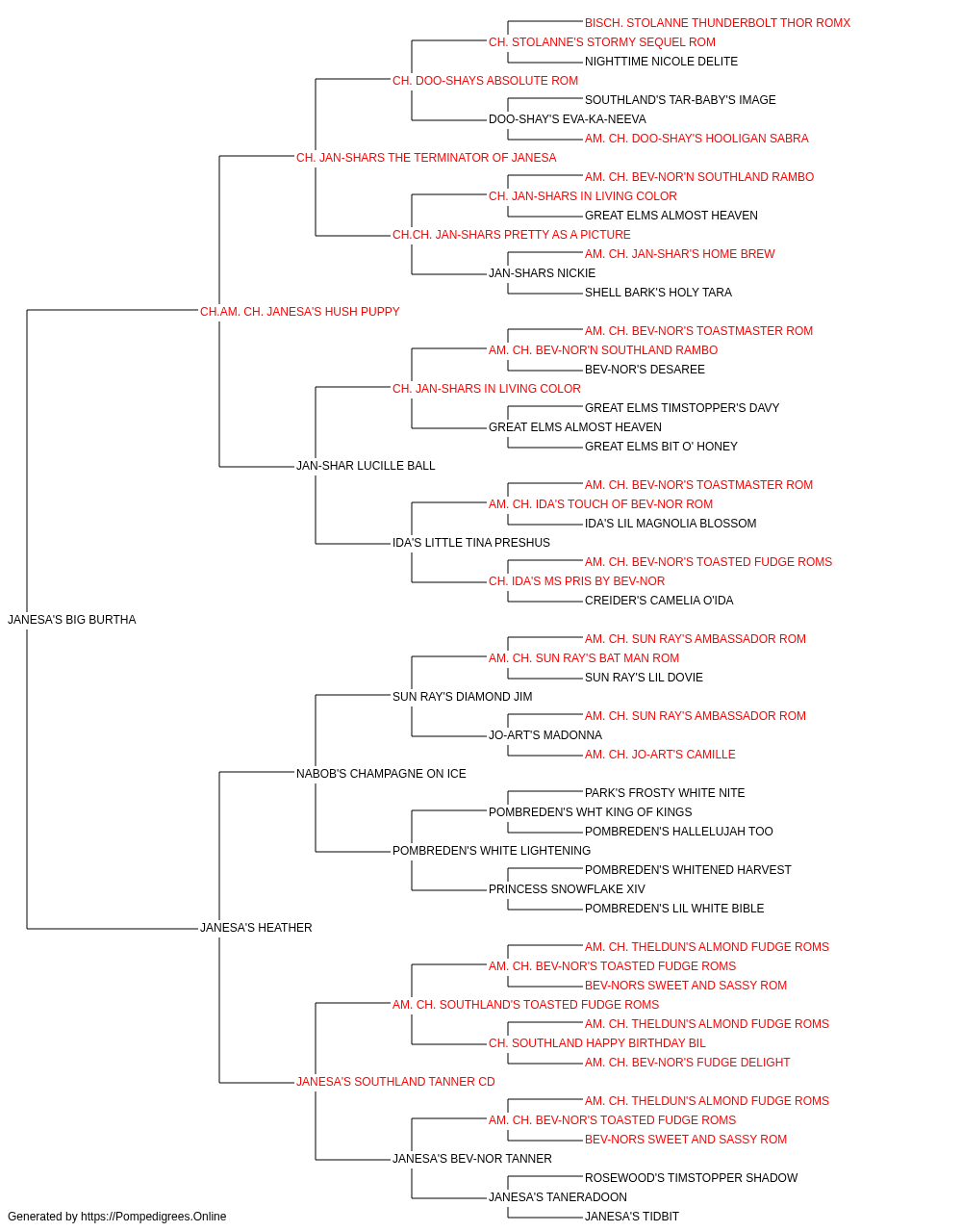 BISCH. STOLANNE THUNDERBOLT THOR ROMX
CH. STOLANNE'S STORMY SEQUEL ROM
NIGHTTIME NICOLE DELITE
CH. DOO-SHAYS ABSOLUTE ROM
SOUTHLAND'S TAR-BABY'S IMAGE
DOO-SHAY'S EVA-KA-NEEVA
AM. CH. DOO-SHAY'S HOOLIGAN SABRA
CH. JAN-SHARS THE TERMINATOR OF JANESA
AM. CH. BEV-NOR'N SOUTHLAND RAMBO
CH. JAN-SHARS IN LIVING COLOR
GREAT ELMS ALMOST HEAVEN
CH.CH. JAN-SHARS PRETTY AS A PICTURE
AM. CH. JAN-SHAR'S HOME BREW
JAN-SHARS NICKIE
SHELL BARK'S HOLY TARA
CH.AM. CH. JANESA'S HUSH PUPPY
AM. CH. BEV-NOR'S TOASTMASTER ROM
AM. CH. BEV-NOR'N SOUTHLAND RAMBO
BEV-NOR'S DESAREE
CH. JAN-SHARS IN LIVING COLOR
GREAT ELMS TIMSTOPPER'S DAVY
GREAT ELMS ALMOST HEAVEN
GREAT ELMS BIT O' HONEY
JAN-SHAR LUCILLE BALL
AM. CH. BEV-NOR'S TOASTMASTER ROM
AM. CH. IDA'S TOUCH OF BEV-NOR ROM
IDA'S LIL MAGNOLIA BLOSSOM
IDA'S LITTLE TINA PRESHUS
AM. CH. BEV-NOR'S TOASTED FUDGE ROMS
CH. IDA'S MS PRIS BY BEV-NOR
CREIDER'S CAMELIA O'IDA
JANESA'S BIG BURTHA
AM. CH. SUN RAY'S AMBASSADOR ROM
AM. CH. SUN RAY'S BAT MAN ROM
SUN RAY'S LIL DOVIE
SUN RAY'S DIAMOND JIM
AM. CH. SUN RAY'S AMBASSADOR ROM
JO-ART'S MADONNA
AM. CH. JO-ART'S CAMILLE
NABOB'S CHAMPAGNE ON ICE
PARK'S FROSTY WHITE NITE
POMBREDEN'S WHT KING OF KINGS
POMBREDEN'S HALLELUJAH TOO
POMBREDEN'S WHITE LIGHTENING
POMBREDEN'S WHITENED HARVEST
PRINCESS SNOWFLAKE XIV
POMBREDEN'S LIL WHITE BIBLE
JANESA'S HEATHER
AM. CH. THELDUN'S ALMOND FUDGE ROMS
AM. CH. BEV-NOR'S TOASTED FUDGE ROMS
BEV-NORS SWEET AND SASSY ROM
AM. CH. SOUTHLAND'S TOASTED FUDGE ROMS
AM. CH. THELDUN'S ALMOND FUDGE ROMS
CH. SOUTHLAND HAPPY BIRTHDAY BIL
AM. CH. BEV-NOR'S FUDGE DELIGHT
JANESA'S SOUTHLAND TANNER CD
AM. CH. THELDUN'S ALMOND FUDGE ROMS
AM. CH. BEV-NOR'S TOASTED FUDGE ROMS
BEV-NORS SWEET AND SASSY ROM
JANESA'S BEV-NOR TANNER
ROSEWOOD'S TIMSTOPPER SHADOW
JANESA'S TANERADOON
JANESA'S TIDBIT
Generated by https://Pompedigrees.Online